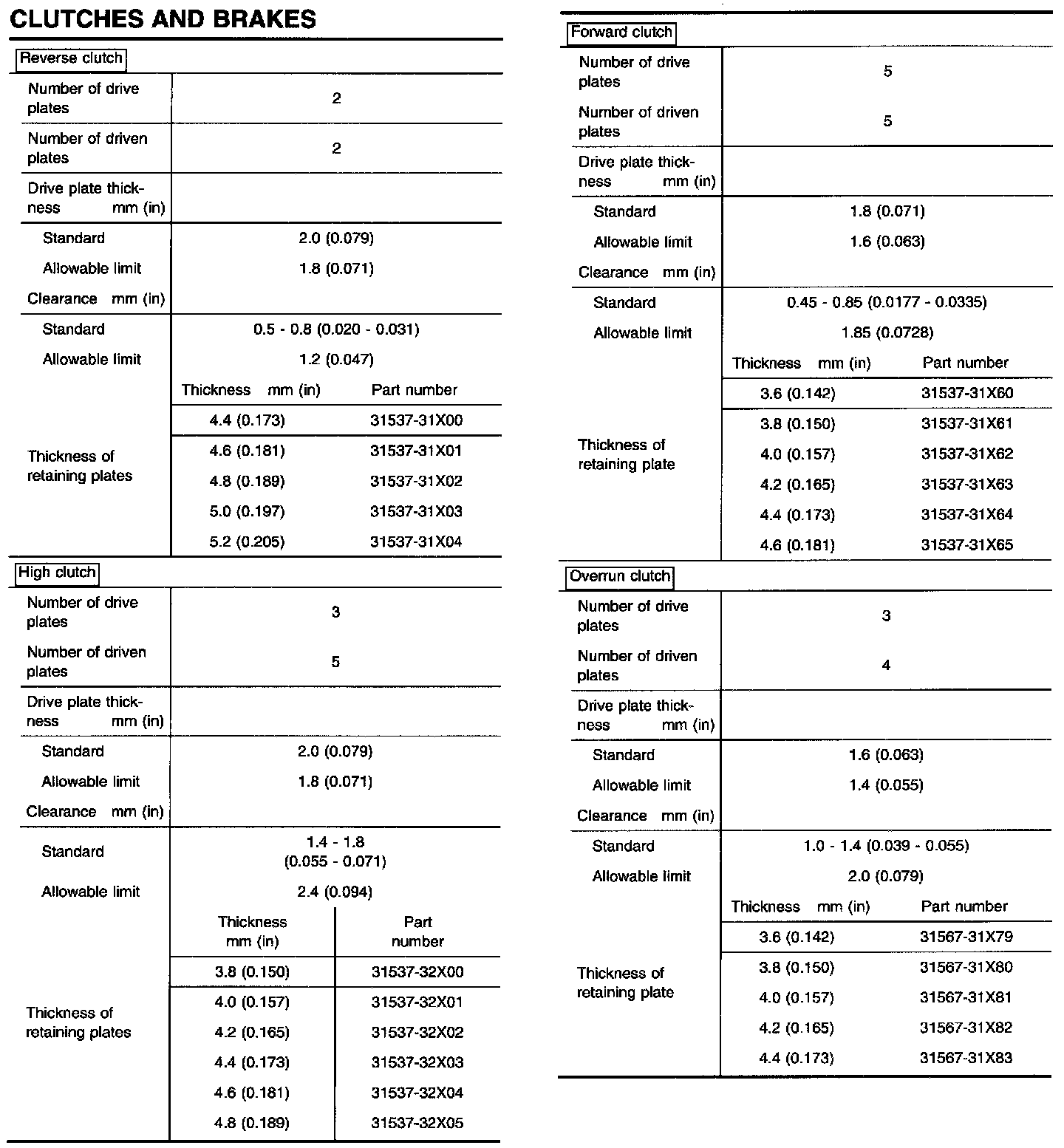 CLUTCHES AND BRAKES

Reverse clutch

| Number of drive plates | 2 | |
|---|---|---|
| Number of driven plates | 2 | |
| Drive plate thickness mm (in) | | |
| Standard | 2.0 (0.079) | |
| Allowable limit | 1.8 (0.071) | |
| Clearance mm (in) | | |
| Standard | 0.5 - 0.8 (0.020 - 0.031) | |
| Allowable limit | 1.2 (0.047) | |
| Thickness of retaining plates | Thickness mm (in) | Part number |
| | 4.4 (0.173) | 31537-31X00 |
| | 4.6 (0.181) | 31537-31X01 |
| | 4.8 (0.189) | 31537-31X02 |
| | 5.0 (0.197) | 31537-31X03 |
| | 5.2 (0.205) | 31537-31X04 |

High clutch

| Number of drive plates | 3 | |
|---|---|---|
| Number of driven plates | 5 | |
| Drive plate thickness mm (in) | | |
| Standard | 2.0 (0.079) | |
| Allowable limit | 1.8 (0.071) | |
| Clearance mm (in) | | |
| Standard | 1.4 - 1.8 (0.055 - 0.071) | |
| Allowable limit | 2.4 (0.094) | |
| Thickness of retaining plates | Thickness mm (in) | Part number |
| | 3.8 (0.150) | 31537-32X00 |
| | 4.0 (0.157) | 31537-32X01 |
| | 4.2 (0.165) | 31537-32X02 |
| | 4.4 (0.173) | 31537-32X03 |
| | 4.6 (0.181) | 31537-32X04 |
| | 4.8 (0.189) | 31537-32X05 |

Forward clutch

| Number of drive plates | 5 | |
|---|---|---|
| Number of driven plates | 5 | |
| Drive plate thickness mm (in) | | |
| Standard | 1.8 (0.071) | |
| Allowable limit | 1.6 (0.063) | |
| Clearance mm (in) | | |
| Standard | 0.45 - 0.85 (0.0177 - 0.0335) | |
| Allowable limit | 1.85 (0.0728) | |
| Thickness of retaining plate | Thickness mm (in) | Part number |
| | 3.6 (0.142) | 31537-31X60 |
| | 3.8 (0.150) | 31537-31X61 |
| | 4.0 (0.157) | 31537-31X62 |
| | 4.2 (0.165) | 31537-31X63 |
| | 4.4 (0.173) | 31537-31X64 |
| | 4.6 (0.181) | 31537-31X65 |

Overrun clutch

| Number of drive plates | 3 | |
|---|---|---|
| Number of driven plates | 4 | |
| Drive plate thickness mm (in) | | |
| Standard | 1.6 (0.063) | |
| Allowable limit | 1.4 (0.055) | |
| Clearance mm (in) | | |
| Standard | 1.0 - 1.4 (0.039 - 0.055) | |
| Allowable limit | 2.0 (0.079) | |
| Thickness of retaining plate | Thickness mm (in) | Part number |
| | 3.6 (0.142) | 31567-31X79 |
| | 3.8 (0.150) | 31567-31X80 |
| | 4.0 (0.157) | 31567-31X81 |
| | 4.2 (0.165) | 31567-31X82 |
| | 4.4 (0.173) | 31567-31X83 |